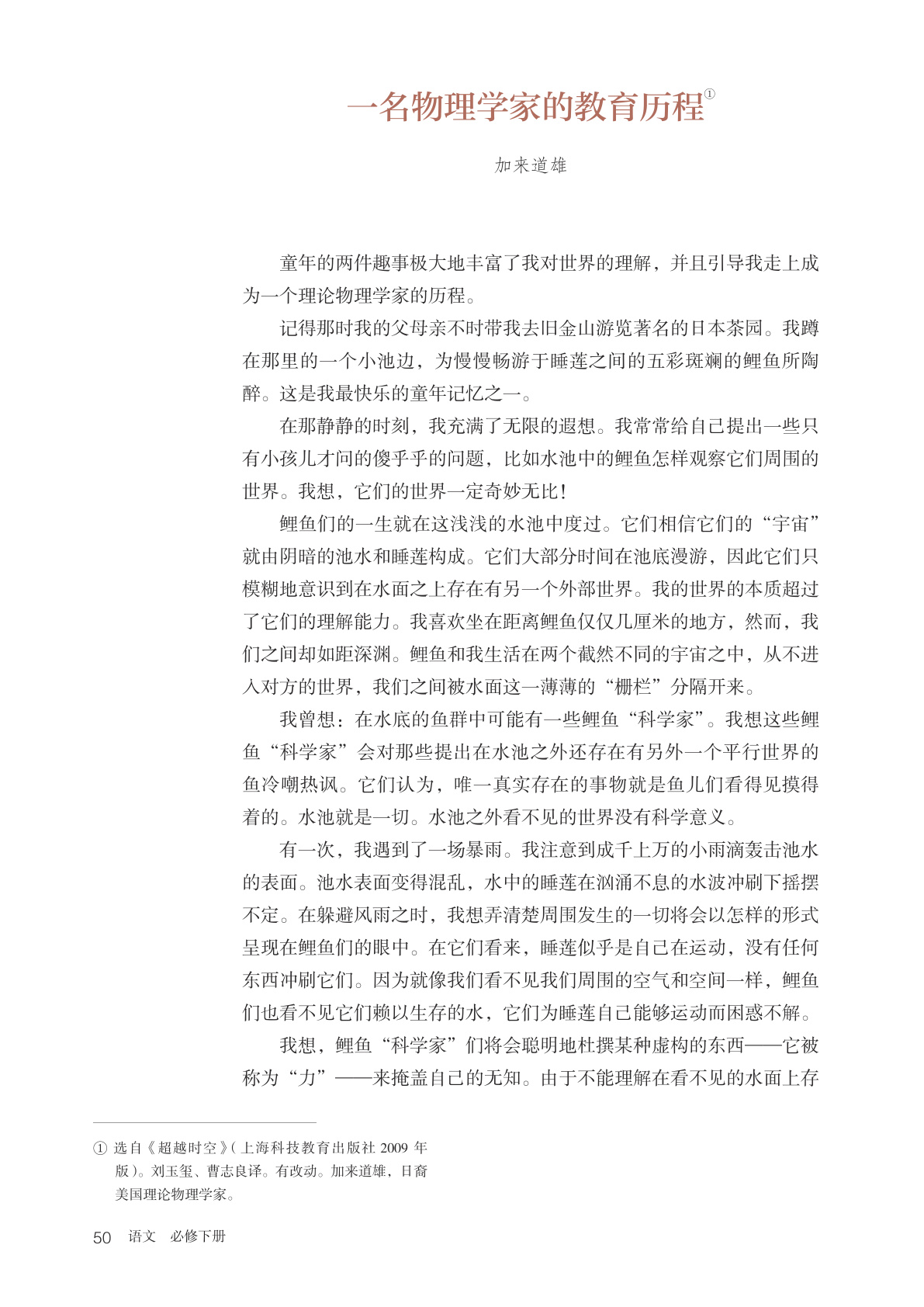 一名物理学家的教育历程①

加来道雄

童年的两件趣事极大地丰富了我对世界的理解，并且引导我走上成为一个理论物理学家的历程。

记得那时我的父母亲不时带我去旧金山游览著名的日本茶园。我蹲在那里的一个小池边，为慢慢畅游于睡莲之间的五彩斑斓的鲤鱼所陶醉。这是我最快乐的童年记忆之一。

在那静静的时刻，我充满了无限的遐想。我常常给自己提出一些只有小孩儿才问的傻乎乎的问题，比如水池中的鲤鱼怎样观察它们周围的世界。我想，它们的世界一定奇妙无比！

鲤鱼们的一生就在这浅浅的水池中度过。它们相信它们的“宇宙”就由阴暗的池水和睡莲构成。它们大部分时间在池底漫游，因此它们只模糊地意识到在水面之上存在有另一个外部世界。我的世界的本质超过了它们的理解能力。我喜欢坐在距离鲤鱼仅仅几厘米的地方，然而，我们之间却如距深渊。鲤鱼和我生活在两个截然不同的宇宙之中，从不进入对方的世界，我们之间被水面这一薄薄的“栅栏”分隔开来。

我曾想：在水底的鱼群中可能有一些鲤鱼“科学家”。我想这些鲤鱼“科学家”会对那些提出在水池之外还存在有另外一个平行世界的鱼冷嘲热讽。它们认为，唯一真实存在的事物就是鱼儿们看得见摸得着的。水池就是一切。水池之外看不见的世界没有科学意义。

有一次，我遇到了一场暴雨。我注意到成千上万的小雨滴轰击池水的表面。池水表面变得混乱，水中的睡莲在汹涌不息的水波冲刷下摇摆不定。在躲避风雨之时，我想弄清楚周围发生的一切将会以怎样的形式呈现在鲤鱼们的眼中。在它们看来，睡莲似乎是自己在运动，没有任何东西冲刷它们。因为就像我们看不见我们周围的空气和空间一样，鲤鱼们也看不见它们赖以生存的水，它们为睡莲自己能够运动而困惑不解。

我想，鲤鱼“科学家”们将会聪明地杜撰某种虚构的东西——它被称为“力”——来掩盖自己的无知。由于不能理解在看不见的水面上存

① 选自《超越时空》（上海科技教育出版社 2009 年版）。刘玉玺、曹志良译。有改动。加来道雄，日裔美国理论物理学家。

50 语文 必修下册